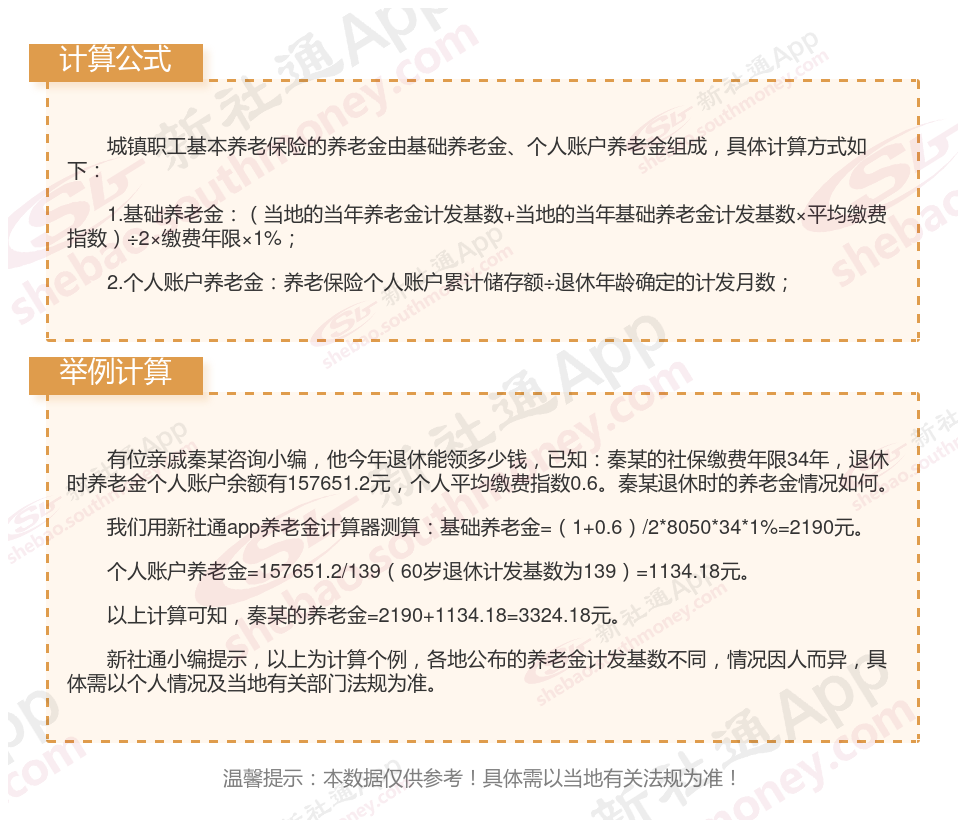 计算公式

城镇职工基本养老保险的养老金由基础养老金、个人账户养老金组成，具体计算方式如下：

1.基础养老金：（当地的当年养老金计发基数+当地的当年基础养老金计发基数×平均缴费指数）÷2×缴费年限×1%；

2.个人账户养老金：养老保险个人账户累计储存额÷退休年龄确定的计发月数；

举例计算

有位亲戚秦某咨询小编，他今年退休能领多少钱，已知：秦某的社保缴费年限34年，退休时养老金个人账户余额有157651.2元，个人平均缴费指数0.6。秦某退休时的养老金情况如何。

我们用新社通app养老金计算器测算：基础养老金=（1+0.6）/2*8050*34*1%=2190元。

个人账户养老金=157651.2/139（60岁退休计发基数为139）=1134.18元。

以上计算可知，秦某的养老金=2190+1134.18=3324.18元。

新社通小编提示，以上为计算个例，各地公布的养老金计发基数不同，情况因人而异，具体需以个人情况及当地有关部门法规为准。

温馨提示：本数据仅供参考！具体需以当地有关法规为准！

新社通App
shebao.southmoney.com